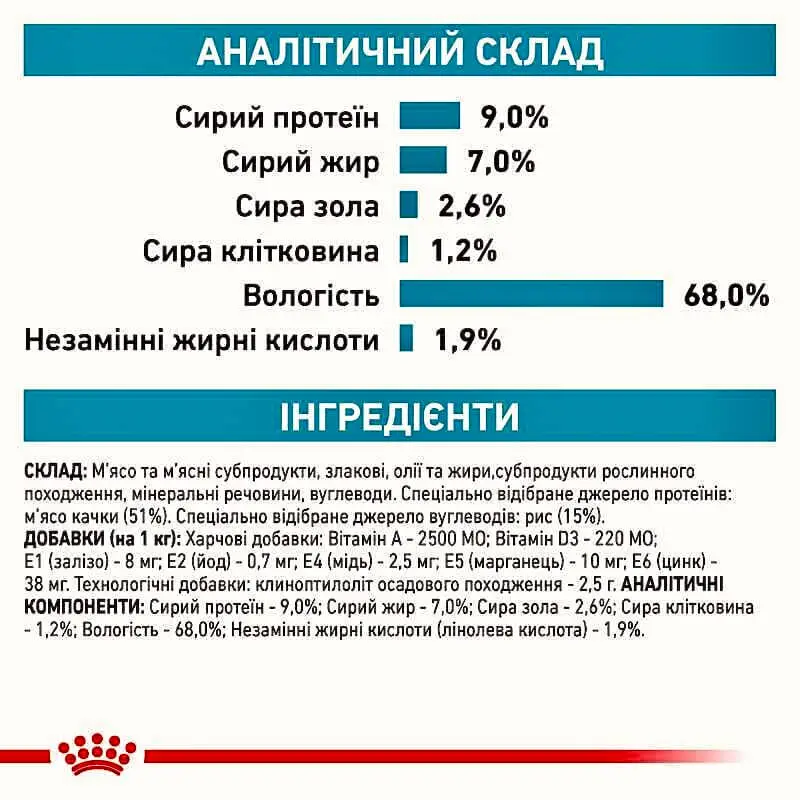 АНАЛІТИЧНИЙ СКЛАД

Сирий протеїн 9,0%
Сирий жир 7,0%
Сира зола 2,6%
Сира клітковина 1,2%
Вологість 68,0%
Незамінні жирні кислоти 1,9%

ІНГРЕДІЄНТИ

СКЛАД: М'ясо та м'ясні субпродукти, злакові, олії та жири,субпродукти рослинного походження, мінеральні речовини, вуглеводи. Спеціально відібране джерело протеїнів: м'ясо качки (51%). Спеціально відібране джерело вуглеводів: рис (15%).
ДОБАВКИ (на 1 кг): Харчові добавки: Вітамін А - 2500 МО; Вітамін D3 - 220 МО; E1 (залізо) - 8 мг; E2 (йод) - 0,7 мг; E4 (мідь) - 2,5 мг; E5 (марганець) - 10 мг; E6 (цинк) - 38 мг. Технологічні добавки: клиноптилоліт осадового походження - 2,5 г. АНАЛІТИЧНІ КОМПОНЕНТИ: Сирий протеїн - 9,0%; Сирий жир - 7,0%; Сира зола - 2,6%; Сира клітковина - 1,2%; Вологість - 68,0%; Незамінні жирні кислоти (лінолева кислота) - 1,9%.